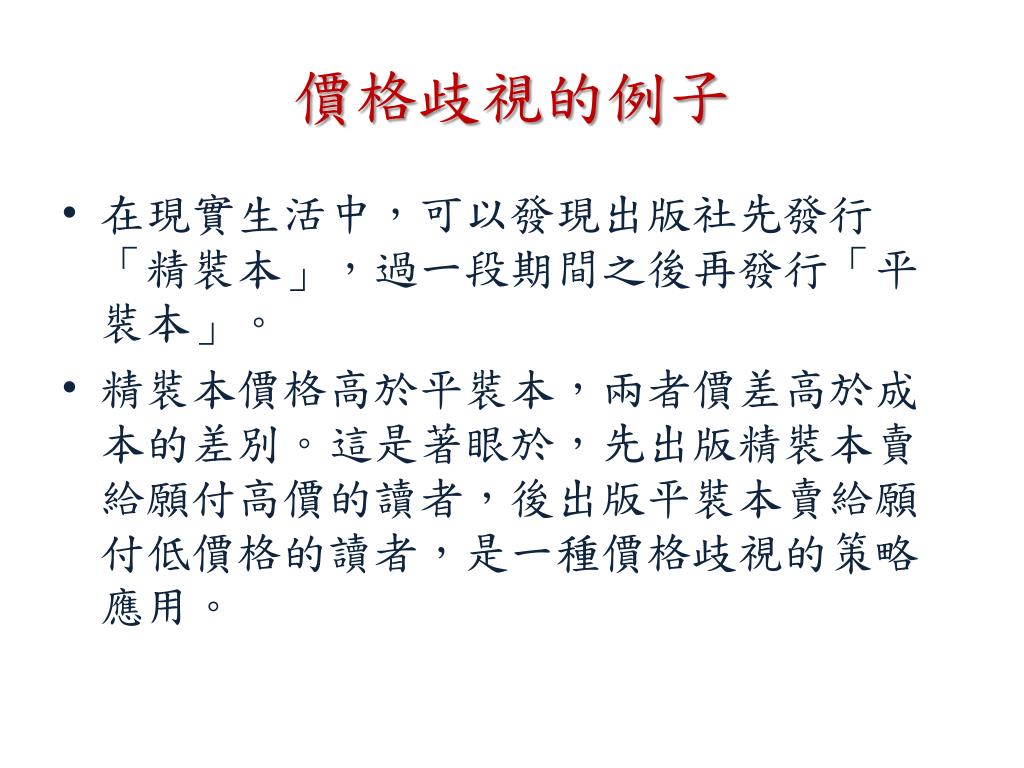 價格歧視的例子

• 在現實生活中，可以發現出版社先發行「精裝本」，過一段期間之後再發行「平裝本」。

• 精裝本價格高於平裝本，兩者價差高於成本的差別。這是著眼於，先出版精裝本賣給願付高價的讀者，後出版平裝本賣給願付低價格的讀者，是一種價格歧視的策略應用。